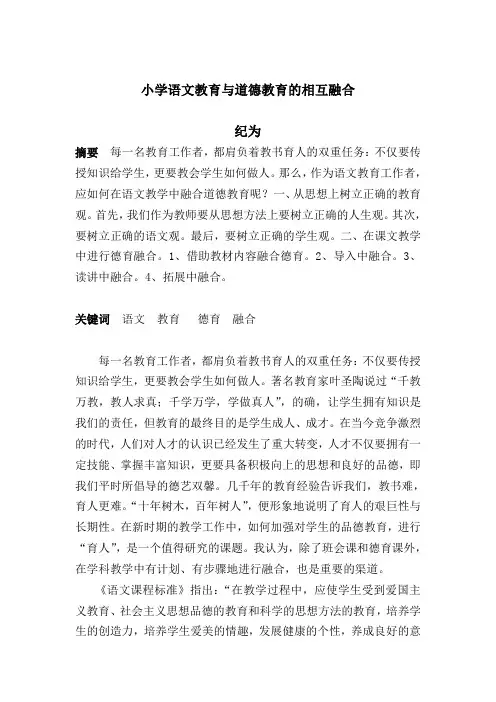 小学语文教育与道德教育的相互融合

纪为

摘要　每一名教育工作者，都肩负着教书育人的双重任务：不仅要传授知识给学生，更要教会学生如何做人。那么，作为语文教育工作者，应如何在语文教学中融合道德教育呢？一、从思想上树立正确的教育观。首先，我们作为教师要从思想方法上要树立正确的人生观。其次，要树立正确的语文观。最后，要树立正确的学生观。二、在课文教学中进行德育融合。1、借助教材内容融合德育。2、导入中融合。3、读讲中融合。4、拓展中融合。

关键词　语文　教育　德育　融合

每一名教育工作者，都肩负着教书育人的双重任务：不仅要传授知识给学生，更要教会学生如何做人。著名教育家叶圣陶说过“千教万教，教人求真；千学万学，学做真人”，的确，让学生拥有知识是我们的责任，但教育的最终目的是学生成人、成才。在当今竞争激烈的时代，人们对人才的认识已经发生了重大转变，人才不仅要拥有一定技能、掌握丰富知识，更要具备积极向上的思想和良好的品德，即我们平时所倡导的德艺双馨。几千年的教育经验告诉我们，教书难，育人更难。“十年树木，百年树人”，便形象地说明了育人的艰巨性与长期性。在新时期的教学工作中，如何加强对学生的品德教育，进行“育人”，是一个值得研究的课题。我认为，除了班会课和德育课外，在学科教学中有计划、有步骤地进行融合，也是重要的渠道。

《语文课程标准》指出：“在教学过程中，应使学生受到爱国主义教育、社会主义思想品德的教育和科学的思想方法的教育，培养学生的创造力，培养学生爱美的情趣，发展健康的个性，养成良好的意